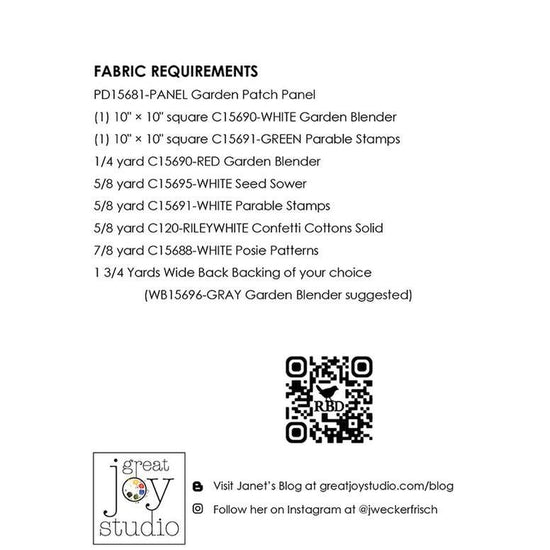 FABRIC REQUIREMENTS

PD15681-PANEL Garden Patch Panel

(1) 10" × 10" square C15690-WHITE Garden Blender

(1) 10" × 10" square C15691-GREEN Parable Stamps

1/4 yard C15690-RED Garden Blender

5/8 yard C15695-WHITE Seed Sower

5/8 yard C15691-WHITE Parable Stamps

5/8 yard C120-RILEYWHITE Confetti Cottons Solid

7/8 yard C15688-WHITE Posie Patterns

1 3/4 Yards Wide Back Backing of your choice (WB15696-GRAY Garden Blender suggested)

RBD

great joy studio

Visit Janet's Blog at greatjoystudio.com/blog

Follow her on Instagram at @jweckerfrisch